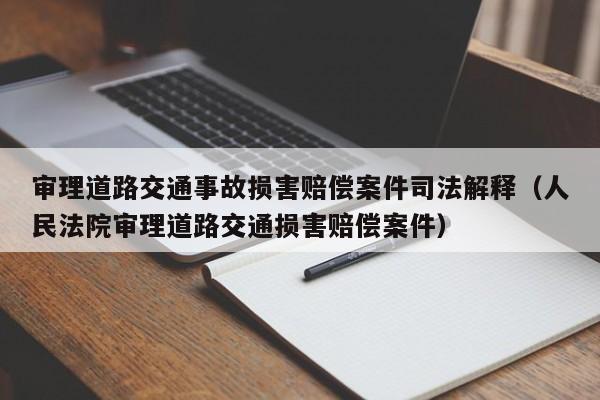 审理道路交通事故损害赔偿案件司法解释（人民法院审理道路交通损害赔偿案件）